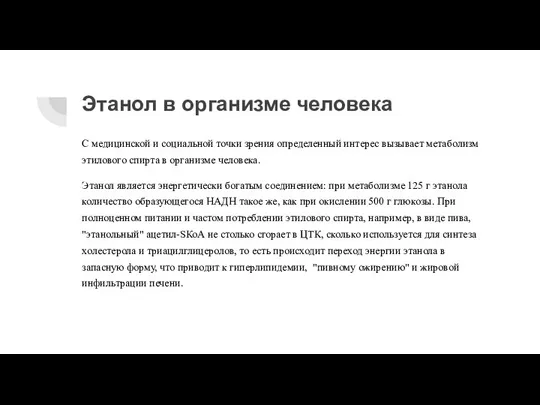 Этанол в организме человека

С медицинской и социальной точки зрения определенный интерес вызывает метаболизм этилового спирта в организме человека.

Этанол является энергетически богатым соединением: при метаболизме 125 г этанола количество образующегося НАДН такое же, как при окислении 500 г глюкозы. При полноценном питании и частом потреблении этилового спирта, например, в виде пива, "этанольный" ацетил-SKoA не столько сгорает в ЦТК, сколько используется для синтеза холестерола и триацилглицеролов, то есть происходит переход энергии этанола в запасную форму, что приводит к гиперлипидемии, "пивному ожирению" и жировой инфильтрации печени.